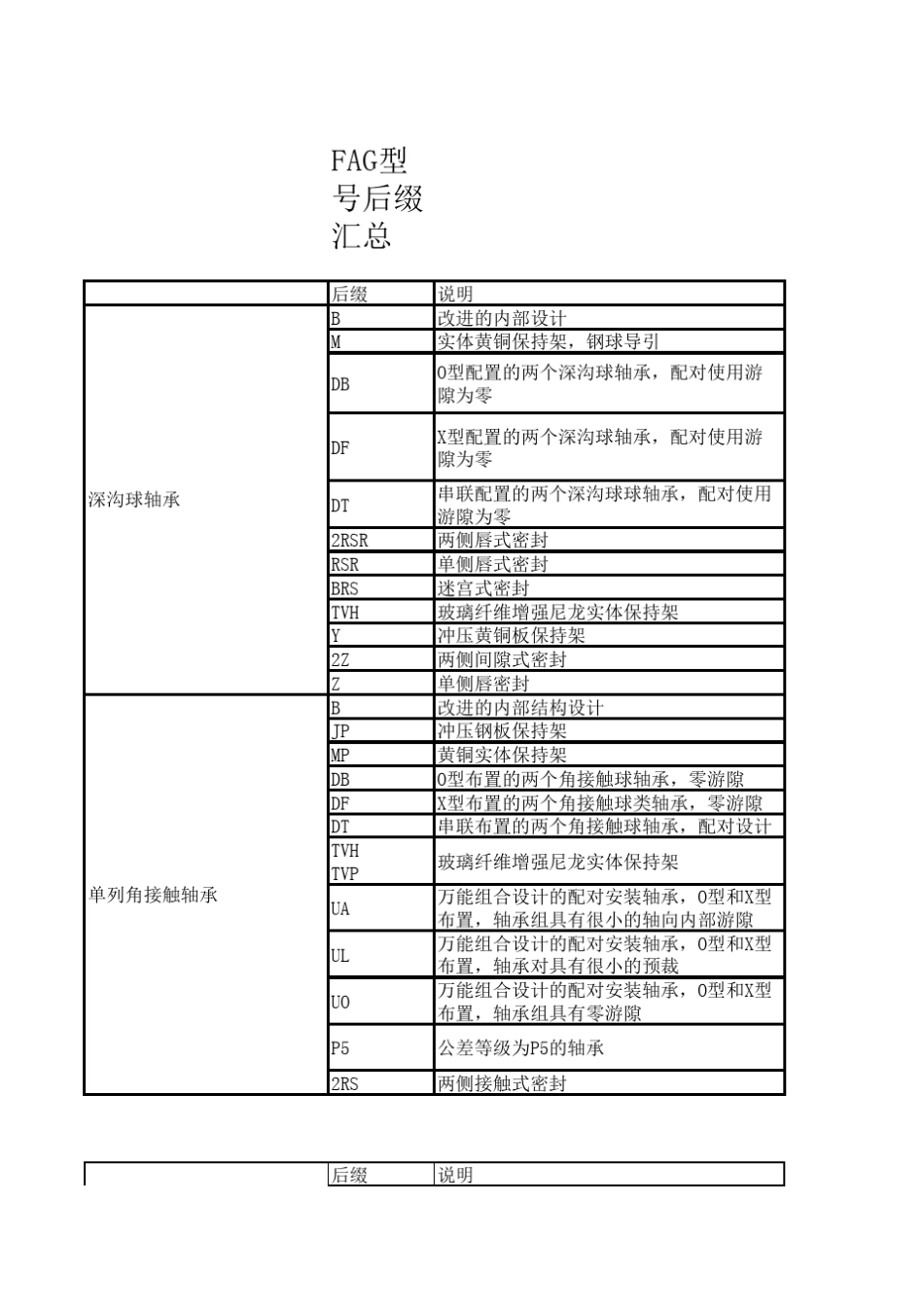 FAG型号后缀汇总

| | 后缀 | 说明 |
|---|---|---|
| 深沟球轴承 | B | 改进的内部设计 |
| | M | 实体黄铜保持架，钢球导引 |
| | DB | O型配置的两个深沟球轴承，配对使用游隙为零 |
| | DF | X型配置的两个深沟球轴承，配对使用游隙为零 |
| | DT | 串联配置的两个深沟球球轴承，配对使用游隙为零 |
| | 2RSR | 两侧唇式密封 |
| | RSR | 单侧唇式密封 |
| | BRS | 迷宫式密封 |
| | TVH | 玻璃纤维增强尼龙实体保持架 |
| | Y | 冲压黄铜板保持架 |
| | 2Z | 两侧间隙式密封 |
| | Z | 单侧唇密封 |
| 单列角接触轴承 | B | 改进的内部结构设计 |
| | JP | 冲压钢板保持架 |
| | MP | 黄铜实体保持架 |
| | DB | O型布置的两个角接触球轴承，零游隙 |
| | DF | X型布置的两个角接触球类轴承，零游隙 |
| | DT | 串联布置的两个角接触球轴承，配对设计 |
| | TVH TVP | 玻璃纤维增强尼龙实体保持架 |
| | UA | 万能组合设计的配对安装轴承，O型和X型布置，轴承组具有很小的轴向内部游隙 |
| | UL | 万能组合设计的配对安装轴承，O型和X型布置，轴承对具有很小的预裁 |
| | UO | 万能组合设计的配对安装轴承，O型和X型布置，轴承组具有零游隙 |
| | P5 | 公差等级为P5的轴承 |
| | 2RS | 两侧接触式密封 |

| | 后缀 | 说明 |
|---|---|---|